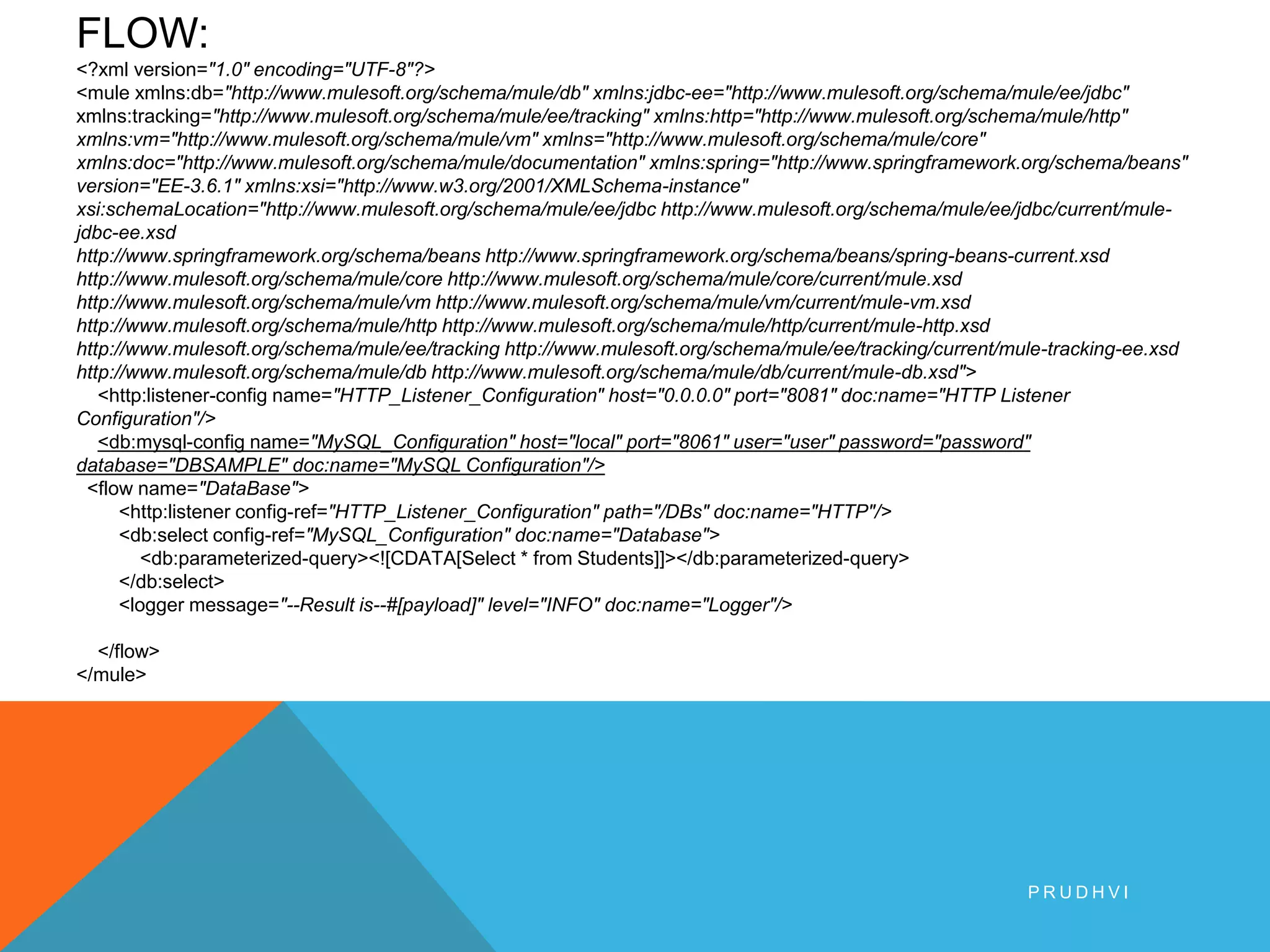 FLOW:
<?xml version="1.0" encoding="UTF-8"?>
<mule xmlns:db="http://www.mulesoft.org/schema/mule/db" xmlns:jdbc-ee="http://www.mulesoft.org/schema/mule/ee/jdbc" xmlns:tracking="http://www.mulesoft.org/schema/mule/ee/tracking" xmlns:http="http://www.mulesoft.org/schema/mule/http" xmlns:vm="http://www.mulesoft.org/schema/mule/vm" xmlns="http://www.mulesoft.org/schema/mule/core" xmlns:doc="http://www.mulesoft.org/schema/mule/documentation" xmlns:spring="http://www.springframework.org/schema/beans" version="EE-3.6.1" xmlns:xsi="http://www.w3.org/2001/XMLSchema-instance" xsi:schemaLocation="http://www.mulesoft.org/schema/mule/ee/jdbc http://www.mulesoft.org/schema/mule/ee/jdbc/current/mule-jdbc-ee.xsd
http://www.springframework.org/schema/beans http://www.springframework.org/schema/beans/spring-beans-current.xsd
http://www.mulesoft.org/schema/mule/core http://www.mulesoft.org/schema/mule/core/current/mule.xsd
http://www.mulesoft.org/schema/mule/vm http://www.mulesoft.org/schema/mule/vm/current/mule-vm.xsd
http://www.mulesoft.org/schema/mule/http http://www.mulesoft.org/schema/mule/http/current/mule-http.xsd
http://www.mulesoft.org/schema/mule/ee/tracking http://www.mulesoft.org/schema/mule/ee/tracking/current/mule-tracking-ee.xsd
http://www.mulesoft.org/schema/mule/db http://www.mulesoft.org/schema/mule/db/current/mule-db.xsd">
<http:listener-config name="HTTP_Listener_Configuration" host="0.0.0.0" port="8081" doc:name="HTTP Listener Configuration"/>
<db:mysql-config name="MySQL_Configuration" host="local" port="8061" user="user" password="password" database="DBSAMPLE" doc:name="MySQL Configuration"/>
<flow name="DataBase">
<http:listener config-ref="HTTP_Listener_Configuration" path="/DBs" doc:name="HTTP"/>
<db:select config-ref="MySQL_Configuration" doc:name="Database">
<db:parameterized-query><![CDATA[Select * from Students]]></db:parameterized-query>
</db:select>
<logger message="--Result is--#[payload]" level="INFO" doc:name="Logger"/>

</flow>
</mule>

PRUDHVI